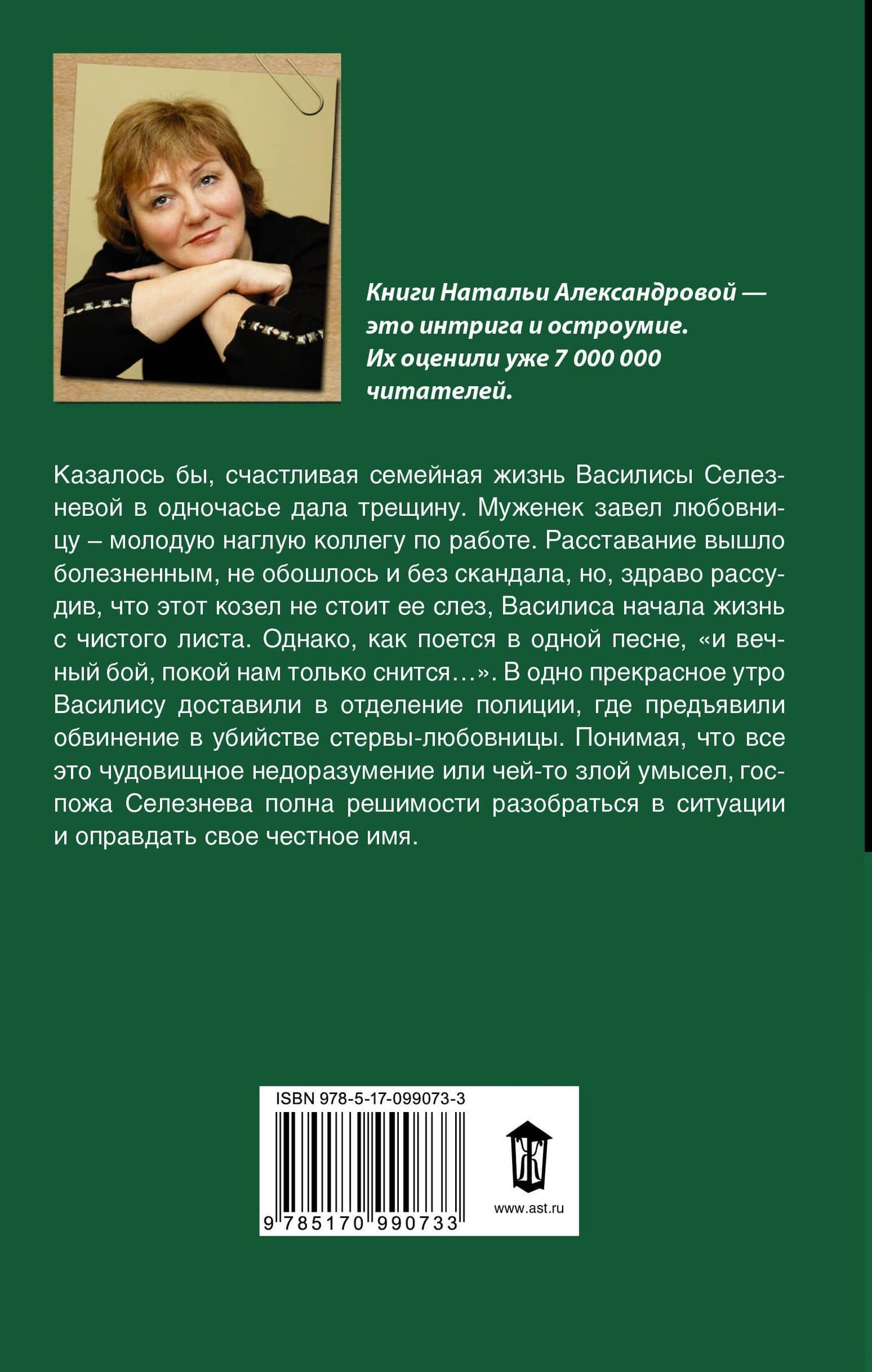 Книги Натальи Александровой — это интрига и остроумие. Их оценили уже 7 000 000 читателей.

Казалось бы, счастливая семейная жизнь Василисы Селезневой в одночасье дала трещину. Муженек завел любовницу – молодую наглую коллегу по работе. Расставание вышло болезненным, не обошлось и без скандала, но, здраво рассудив, что этот козел не стоит ее слез, Василиса начала жизнь с чистого листа. Однако, как поется в одной песне, «и вечный бой, покой нам только снится…». В одно прекрасное утро Василису доставили в отделение полиции, где предъявили обвинение в убийстве стервы-любовницы. Понимая, что все это чудовищное недоразумение или чей-то злой умысел, госпожа Селезнева полна решимости разобраться в ситуации и оправдать свое честное имя.

ISBN 978-5-17-099073-3

9 785170 990733

www.ast.ru